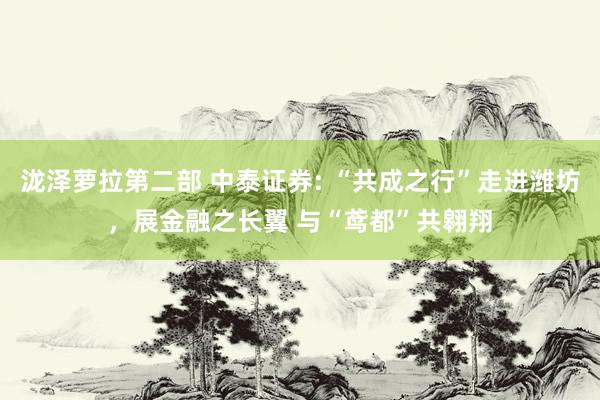 泷泽萝拉第二部 中泰证券:“共成之行”走进潍坊，展金融之长翼 与“鸢都”共翱翔